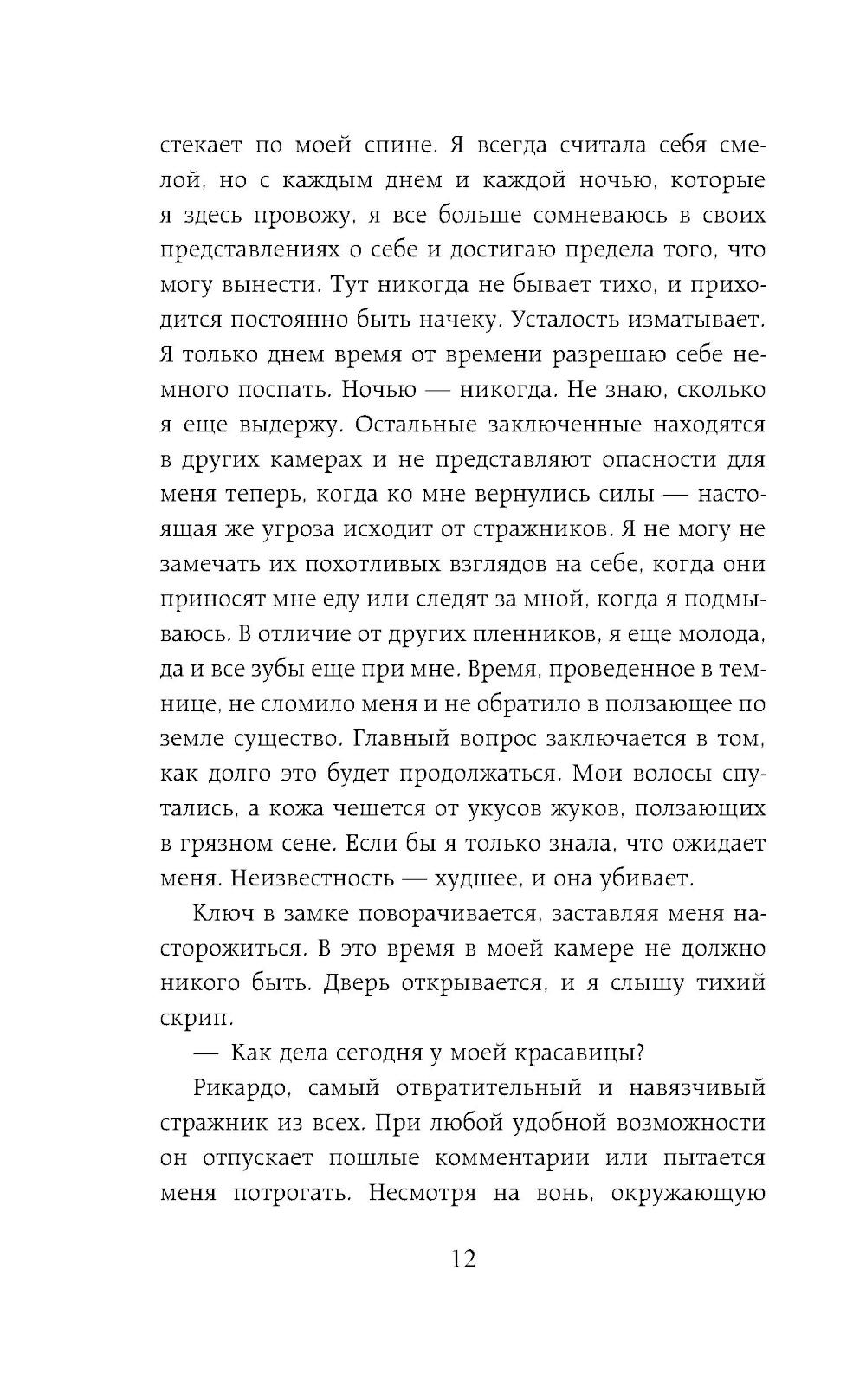 стекает по моей спине. Я всегда считала себя смелой, но с каждым днем и каждой ночью, которые я здесь провожу, я все больше сомневаюсь в своих представлениях о себе и достигаю предела того, что могу вынести. Тут никогда не бывает тихо, и приходится постоянно быть начеку. Усталость изматывает. Я только днем время от времени разрешаю себе немного поспать. Ночью — никогда. Не знаю, сколько я еще выдержу. Остальные заключенные находятся в других камерах и не представляют опасности для меня теперь, когда ко мне вернулись силы — настоящая же угроза исходит от стражников. Я не могу не замечать их похотливых взглядов на себе, когда они приносят мне еду или следят за мной, когда я подмываюсь. В отличие от других пленников, я еще молода, да и все зубы еще при мне. Время, проведенное в темнице, не сломило меня и не обратило в ползающее по земле существо. Главный вопрос заключается в том, как долго это будет продолжаться. Мои волосы спутались, а кожа чешется от укусов жуков, ползающих в грязном сене. Если бы я только знала, что ожидает меня. Неизвестность — худшее, и она убивает.

Ключ в замке поворачивается, заставляя меня насторожиться. В это время в моей камере не должно никого быть. Дверь открывается, и я слышу тихий скрип.

— Как дела сегодня у моей красавицы?

Рикардо, самый отвратительный и навязчивый стражник из всех. При любой удобной возможности он отпускает пошлые комментарии или пытается меня потрогать. Несмотря на вонь, окружающую

12